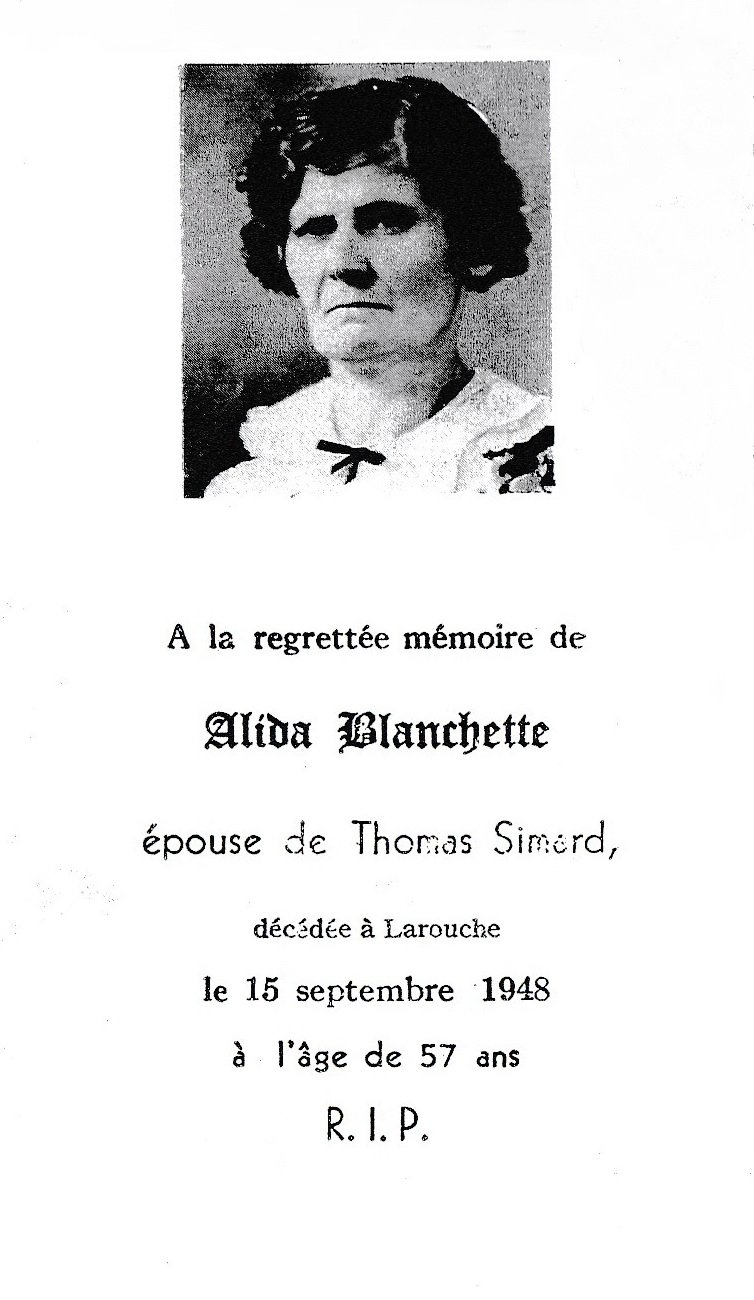 A la regrettée mémoire de

Alida Blanchette

épouse de Thomas Simard,

décédée à Larouche

le 15 septembre 1948

à l'âge de 57 ans

R. I. P.